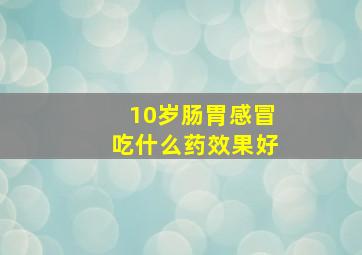 10岁肠胃感冒
吃什么药效果好